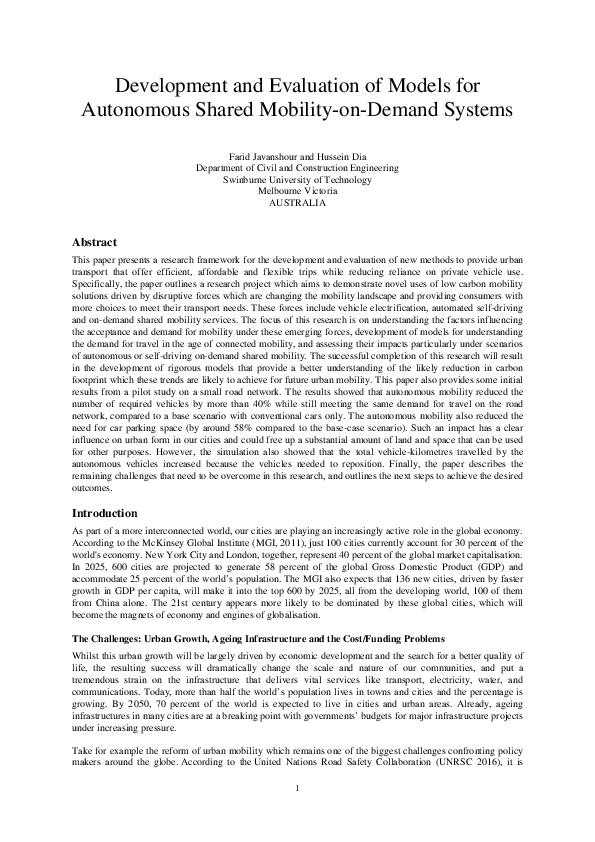 Development and Evaluation of Models for Autonomous Shared Mobility-on-Demand Systems

Farid Javanshour and Hussein Dia
Department of Civil and Construction Engineering
Swinburne University of Technology
Melbourne Victoria
AUSTRALIA

Abstract

This paper presents a research framework for the development and evaluation of new methods to provide urban transport that offer efficient, affordable and flexible trips while reducing reliance on private vehicle use. Specifically, the paper outlines a research project which aims to demonstrate novel uses of low carbon mobility solutions driven by disruptive forces which are changing the mobility landscape and providing consumers with more choices to meet their transport needs. These forces include vehicle electrification, automated self-driving and on-demand shared mobility services. The focus of this research is on understanding the factors influencing the acceptance and demand for mobility under these emerging forces, development of models for understanding the demand for travel in the age of connected mobility, and assessing their impacts particularly under scenarios of autonomous or self-driving on-demand shared mobility. The successful completion of this research will result in the development of rigorous models that provide a better understanding of the likely reduction in carbon footprint which these trends are likely to achieve for future urban mobility. This paper also provides some initial results from a pilot study on a small road network. The results showed that autonomous mobility reduced the number of required vehicles by more than 40% while still meeting the same demand for travel on the road network, compared to a base scenario with conventional cars only. The autonomous mobility also reduced the need for car parking space (by around 58% compared to the base-case scenario). Such an impact has a clear influence on urban form in our cities and could free up a substantial amount of land and space that can be used for other purposes. However, the simulation also showed that the total vehicle-kilometres travelled by the autonomous vehicles increased because the vehicles needed to reposition. Finally, the paper describes the remaining challenges that need to be overcome in this research, and outlines the next steps to achieve the desired outcomes.

Introduction

As part of a more interconnected world, our cities are playing an increasingly active role in the global economy. According to the McKinsey Global Institute (MGI, 2011), just 100 cities currently account for 30 percent of the world's economy. New York City and London, together, represent 40 percent of the global market capitalisation. In 2025, 600 cities are projected to generate 58 percent of the global Gross Domestic Product (GDP) and accommodate 25 percent of the world's population. The MGI also expects that 136 new cities, driven by faster growth in GDP per capita, will make it into the top 600 by 2025, all from the developing world, 100 of them from China alone. The 21st century appears more likely to be dominated by these global cities, which will become the magnets of economy and engines of globalisation.

The Challenges: Urban Growth, Ageing Infrastructure and the Cost/Funding Problems

Whilst this urban growth will be largely driven by economic development and the search for a better quality of life, the resulting success will dramatically change the scale and nature of our communities, and put a tremendous strain on the infrastructure that delivers vital services like transport, electricity, water, and communications. Today, more than half the world's population lives in towns and cities and the percentage is growing. By 2050, 70 percent of the world is expected to live in cities and urban areas. Already, ageing infrastructures in many cities are at a breaking point with governments' budgets for major infrastructure projects under increasing pressure.

Take for example the reform of urban mobility which remains one of the biggest challenges confronting policy makers around the globe. According to the United Nations Road Safety Collaboration (UNRSC 2016), it is

1